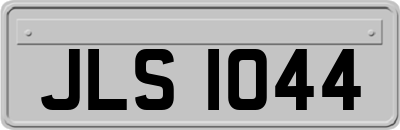 JLS 1044